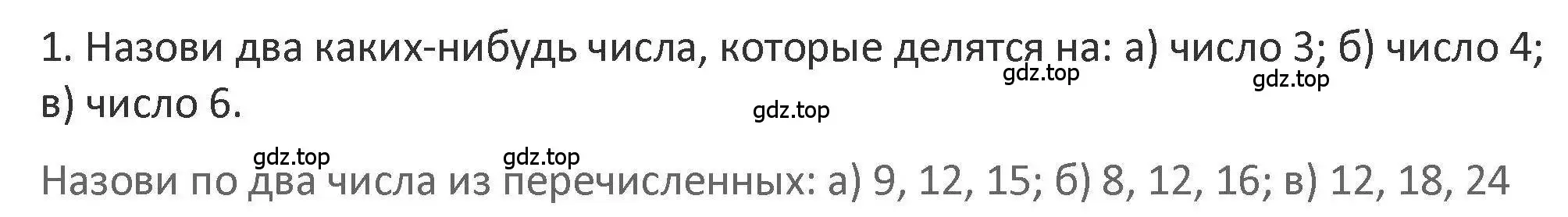 1. Назови два каких-нибудь числа, которые делятся на: а) число 3; б) число 4; в) число 6.

gdz.top gdz.top gdz.top

gdz.top gdz.top

Назови по два числа из перечисленных: а) 9, 12, 15; б) 8, 12, 16; в) 12, 18, 24